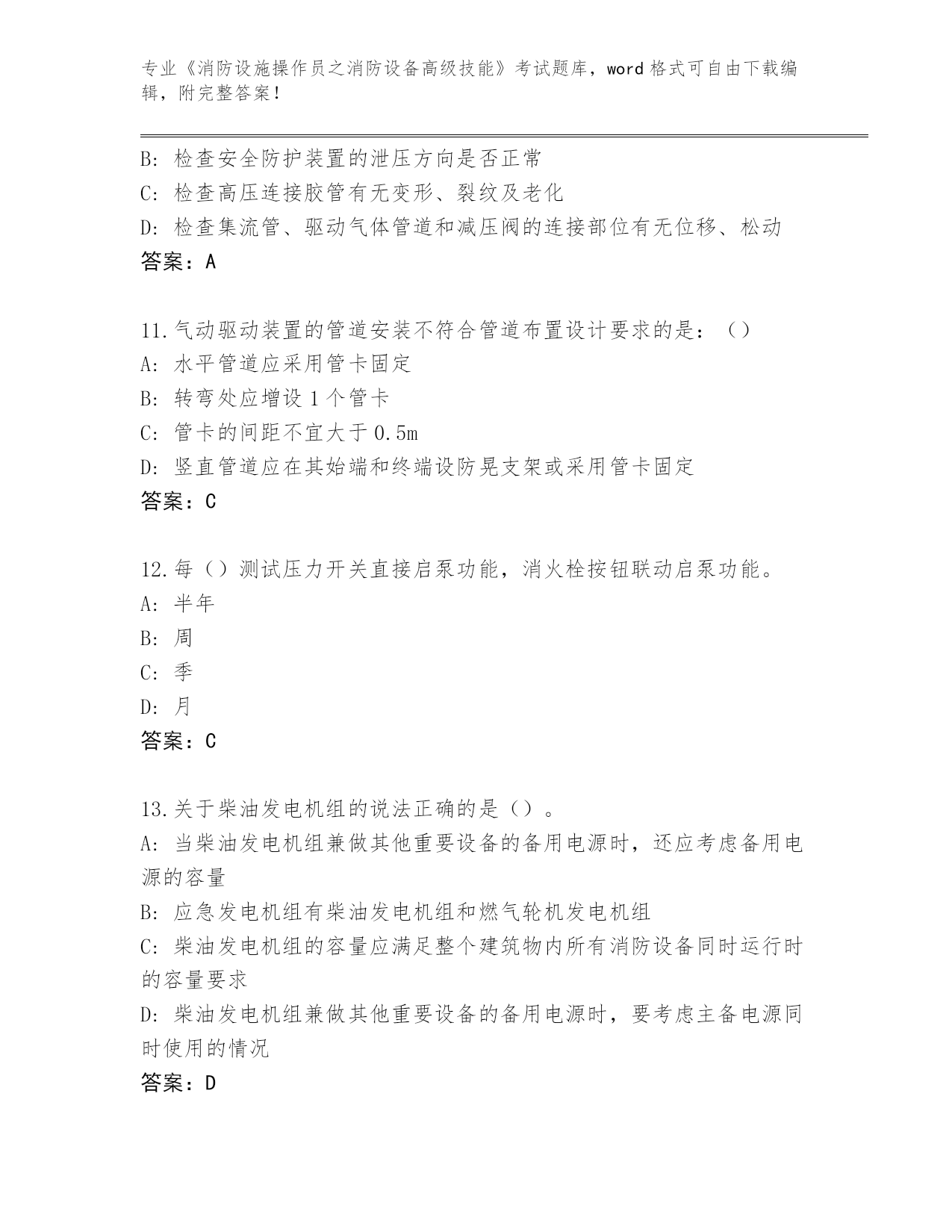 专业《消防设施操作员之消防设备高级技能》考试题库，word 格式可自由下载编辑，附完整答案！

B: 检查安全防护装置的泄压方向是否正常
C: 检查高压连接胶管有无变形、裂纹及老化
D: 检查集流管、驱动气体管道和减压阀的连接部位有无位移、松动
答案：A

11.气动驱动装置的管道安装不符合管道布置设计要求的是：（）
A: 水平管道应采用管卡固定
B: 转弯处应增设 1 个管卡
C: 管卡的间距不宜大于 0.5m
D: 竖直管道应在其始端和终端设防晃支架或采用管卡固定
答案：C

12.每（）测试压力开关直接启泵功能，消火栓按钮联动启泵功能。
A: 半年
B: 周
C: 季
D: 月
答案：C

13.关于柴油发电机组的说法正确的是（）。
A: 当柴油发电机组兼做其他重要设备的备用电源时，还应考虑备用电源的容量
B: 应急发电机组有柴油发电机组和燃气轮机发电机组
C: 柴油发电机组的容量应满足整个建筑物内所有消防设备同时运行时的容量要求
D: 柴油发电机组兼做其他重要设备的备用电源时，要考虑主备电源同时使用的情况
答案：D